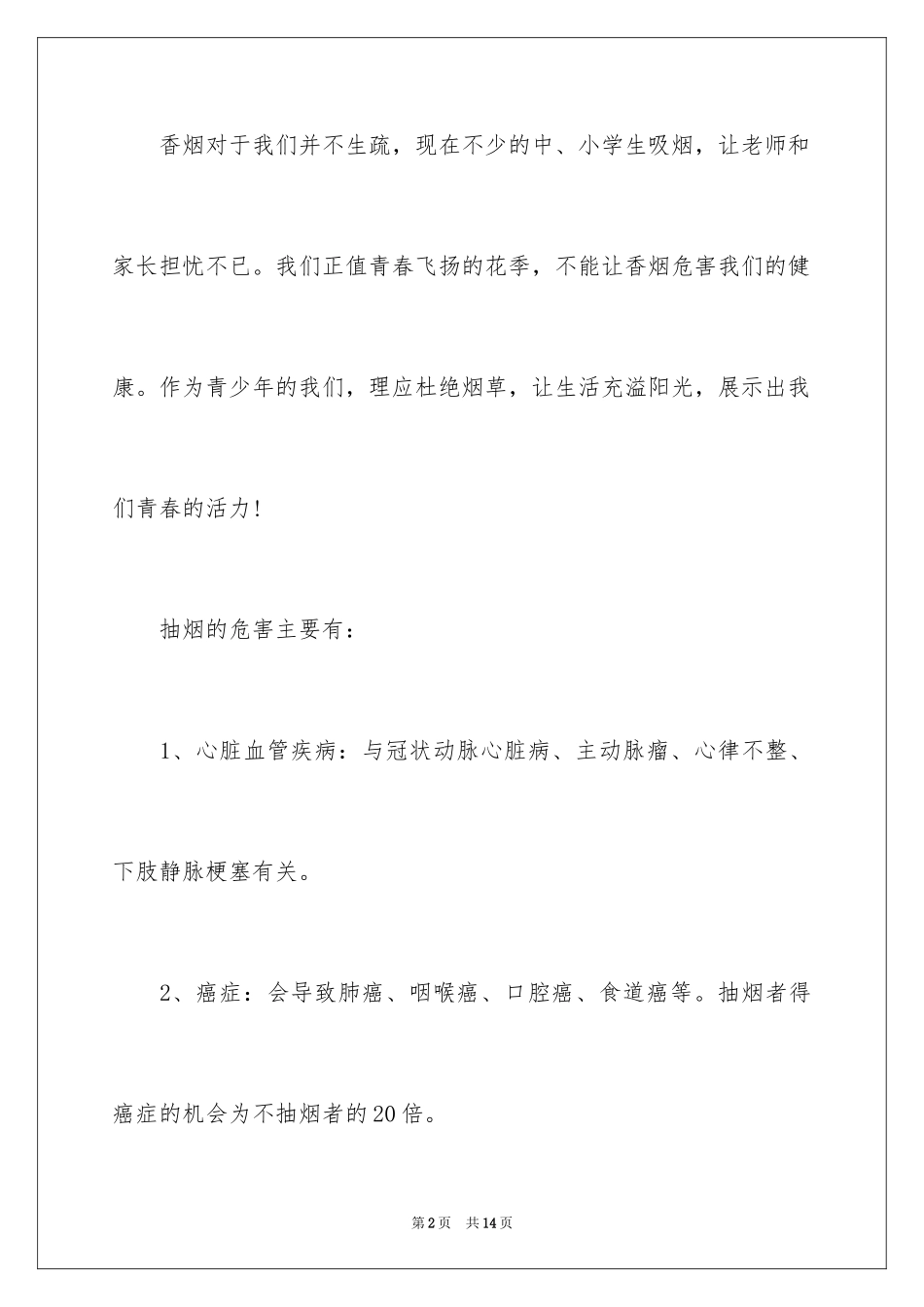 香烟对于我们并不生疏，现在不少的中、小学生吸烟，让老师和家长担忧不已。我们正值青春飞扬的花季，不能让香烟危害我们的健康。作为青少年的我们，理应杜绝烟草，让生活充溢阳光，展示出我们青春的活力！

抽烟的危害主要有：

1、心脏血管疾病：与冠状动脉心脏病、主动脉瘤、心律不整、下肢静脉梗塞有关。

2、癌症：会导致肺癌、咽喉癌、口腔癌、食道癌等。抽烟者得癌症的机会为不抽烟者的20倍。

第2页 共14页